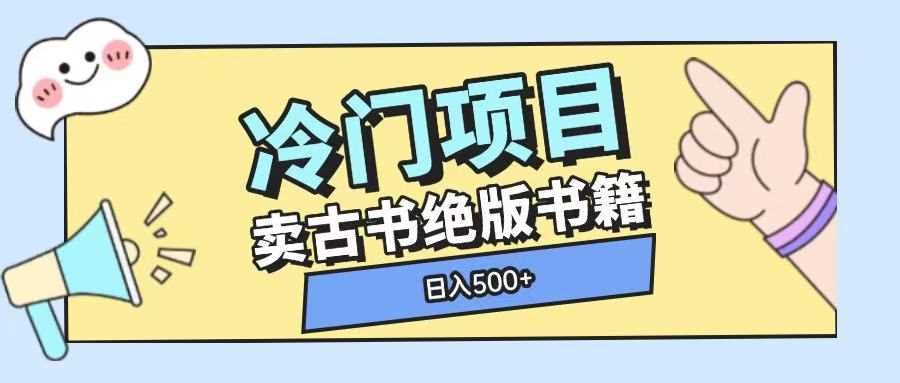 冷门项目

卖古书绝版书籍

日入500+